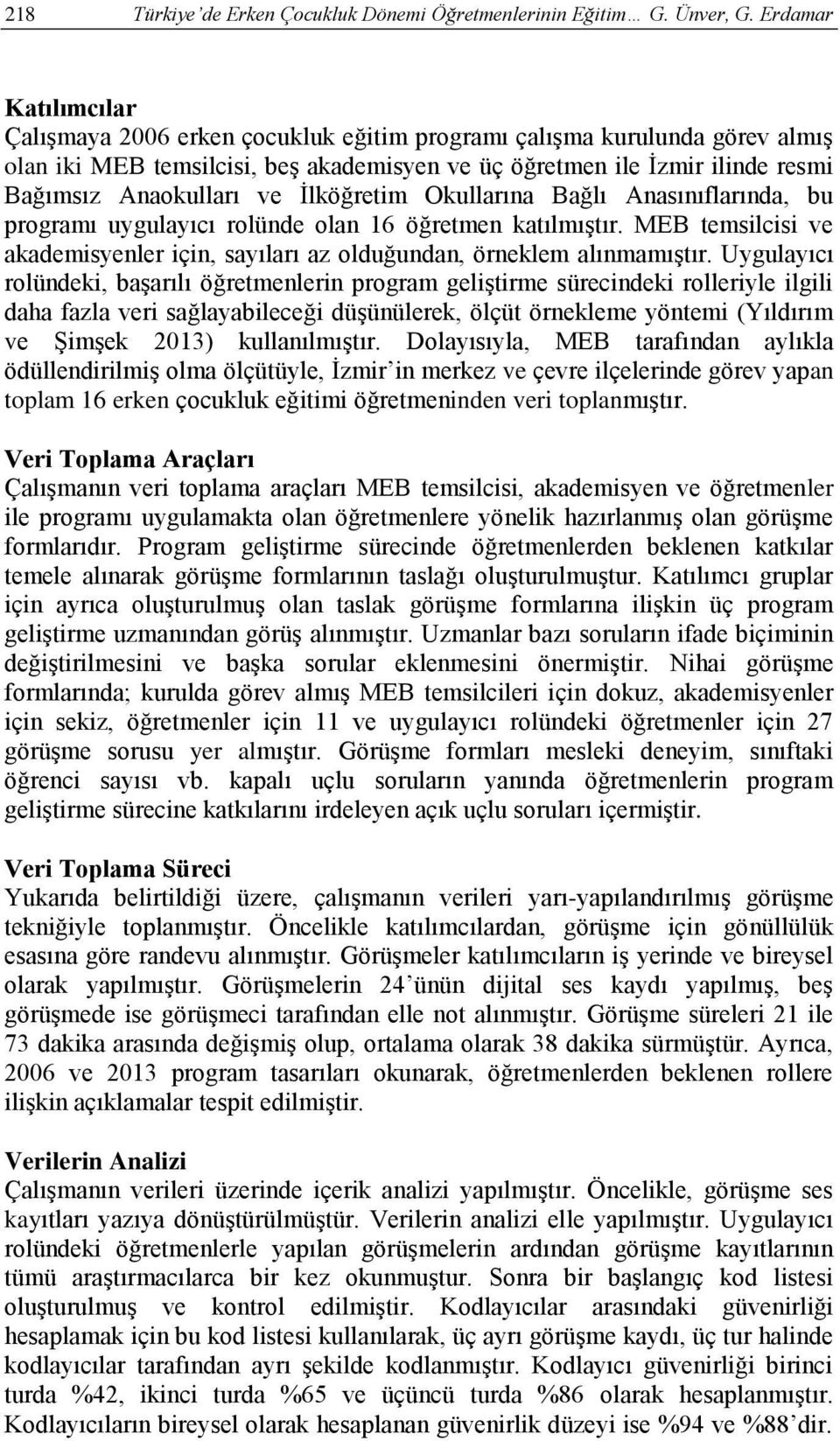 218 Türkiye'de Erken Çocukluk Dönemi Öğretmenlerinin Eğitim… G. Ünver, G. Erdamar

Katılımcılar
Çalışmaya 2006 erken çocukluk eğitim programı çalışma kurulunda görev almış olan iki MEB temsilcisi, beş akademisyen ve üç öğretmen ile İzmir ilinde resmi Bağımsız Anaokulları ve İlköğretim Okullarına Bağlı Anasınıflarında, bu programı uygulayıcı rolünde olan 16 öğretmen katılmıştır. MEB temsilcisi ve akademisyenler için, sayıları az olduğundan, örneklem alınmamıştır. Uygulayıcı rolündeki, başarılı öğretmenlerin program geliştirme sürecindeki rolleriyle ilgili daha fazla veri sağlayabileceği düşünülerek, ölçüt örnekleme yöntemi (Yıldırım ve Şimşek 2013) kullanılmıştır. Dolayısıyla, MEB tarafından aylıkla ödüllendirilmiş olma ölçütüyle, İzmir'in merkez ve çevre ilçelerinde görev yapan toplam 16 erken çocukluk eğitimi öğretmeninden veri toplanmıştır.

Veri Toplama Araçları
Çalışmanın veri toplama araçları MEB temsilcisi, akademisyen ve öğretmenler ile programı uygulamakta olan öğretmenlere yönelik hazırlanmış olan görüşme formlarıdır. Program geliştirme sürecinde öğretmenlerden beklenen katkılar temele alınarak görüşme formlarının taslağı oluşturulmuştur. Katılımcı gruplar için ayrıca oluşturulmuş olan taslak görüşme formlarına ilişkin üç program geliştirme uzmanından görüş alınmıştır. Uzmanlar bazı soruların ifade biçiminin değiştirilmesini ve başka sorular eklenmesini önermiştir. Nihai görüşme formlarında; kurulda görev almış MEB temsilcileri için dokuz, akademisyenler için sekiz, öğretmenler için 11 ve uygulayıcı rolündeki öğretmenler için 27 görüşme sorusu yer almıştır. Görüşme formları mesleki deneyim, sınıftaki öğrenci sayısı vb. kapalı uçlu soruların yanında öğretmenlerin program geliştirme sürecine katkılarını irdeleyen açık uçlu soruları içermiştir.

Veri Toplama Süreci
Yukarıda belirtildiği üzere, çalışmanın verileri yarı-yapılandırılmış görüşme tekniğiyle toplanmıştır. Öncelikle katılımcılardan, görüşme için gönüllülük esasına göre randevu alınmıştır. Görüşmeler katılımcıların iş yerinde ve bireysel olarak yapılmıştır. Görüşmelerin 24'ünün dijital ses kaydı yapılmış, beş görüşmede ise görüşmeci tarafından elle not alınmıştır. Görüşme süreleri 21 ile 73 dakika arasında değişmiş olup, ortalama olarak 38 dakika sürmüştür. Ayrıca, 2006 ve 2013 program tasarıları okunarak, öğretmenlerden beklenen rollere ilişkin açıklamalar tespit edilmiştir.

Verilerin Analizi
Çalışmanın verileri üzerinde içerik analizi yapılmıştır. Öncelikle, görüşme ses kayıtları yazıya dönüştürülmüştür. Verilerin analizi elle yapılmıştır. Uygulayıcı rolündeki öğretmenlerle yapılan görüşmelerin ardından görüşme kayıtlarının tümü araştırmacılarca bir kez okunmuştur. Sonra bir başlangıç kod listesi oluşturulmuş ve kontrol edilmiştir. Kodlayıcılar arasındaki güvenirliği hesaplamak için bu kod listesi kullanılarak, üç ayrı görüşme kaydı, üç tur halinde kodlayıcılar tarafından ayrı şekilde kodlanmıştır. Kodlayıcı güvenirliği birinci turda %42, ikinci turda %65 ve üçüncü turda %86 olarak hesaplanmıştır. Kodlayıcıların bireysel olarak hesaplanan güvenirlik düzeyi ise %94 ve %88'dir.